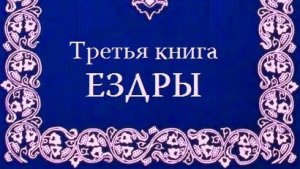 Третья книга
ЕЗДРЫ